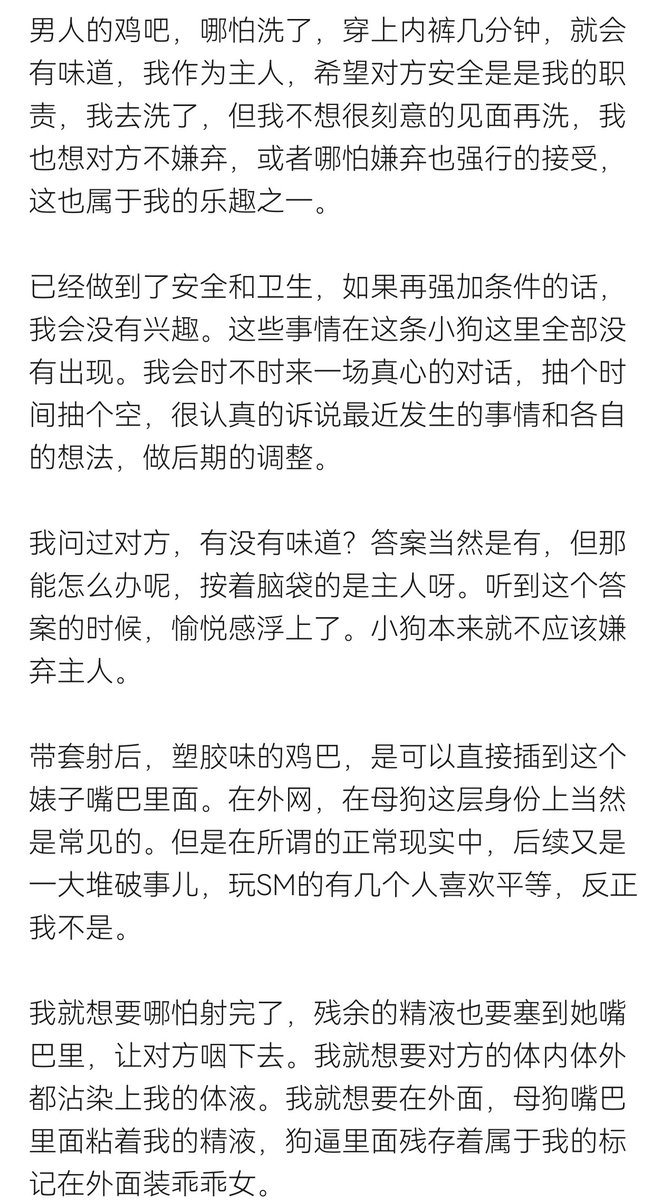 男人的鸡吧，哪怕洗了，穿上内裤几分钟，就会有味道，我作为主人，希望对方安全是是我的职责，我去洗了，但我不想很刻意的见面再洗，我也想对方不嫌弃，或者哪怕嫌弃也强行的接受，这也属于我的乐趣之一。

已经做到了安全和卫生，如果再强加条件的话，我会没有兴趣。这些事情在这条小狗这里全部没有出现。我会时不时来一场真心的对话，抽个时间抽个空，很认真的诉说最近发生的事情和各自的想法，做后期的调整。

我问过对方，有没有味道？答案当然是有，但那能怎么办呢，按着脑袋的是主人呀。听到这个答案的时候，愉悦感浮上了。小狗本来就不应该嫌弃主人。

带套射后，塑胶味的鸡巴，是可以直接插到这个婊子嘴巴里面。在外网，在母狗这层身份上当然是常见的。但是在所谓的正常现实中，后续又是一大堆破事儿，玩SM的有几个人喜欢平等，反正我不是。

我就想要哪怕射完了，残余的精液也要塞到她嘴巴里，让对方咽下去。我就想要对方的体内体外都沾染上我的体液。我就想要在外面，母狗嘴巴里面粘着我的精液，狗逼里面残存着属于我的标记在外面装乖乖女。